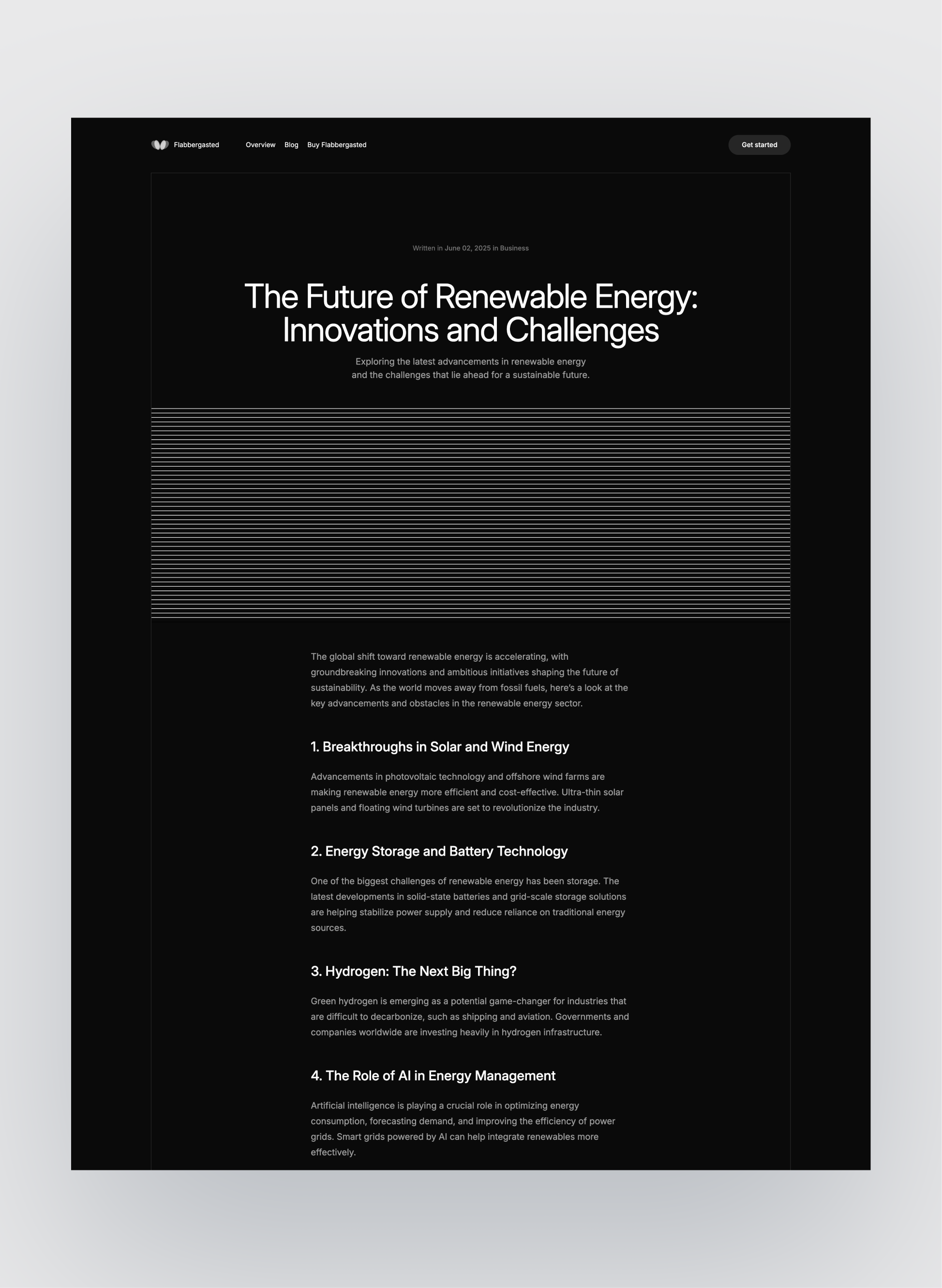 Flabbergasted

Overview Blog Buy Flabbergasted

Get started

Written in June 02, 2025 in Business

The Future of Renewable Energy: Innovations and Challenges

Exploring the latest advancements in renewable energy and the challenges that lie ahead for a sustainable future.

The global shift toward renewable energy is accelerating, with groundbreaking innovations and ambitious initiatives shaping the future of sustainability. As the world moves away from fossil fuels, here's a look at the key advancements and obstacles in the renewable energy sector.

1. Breakthroughs in Solar and Wind Energy

Advancements in photovoltaic technology and offshore wind farms are making renewable energy more efficient and cost-effective. Ultra-thin solar panels and floating wind turbines are set to revolutionize the industry.

2. Energy Storage and Battery Technology

One of the biggest challenges of renewable energy has been storage. The latest developments in solid-state batteries and grid-scale storage solutions are helping stabilize power supply and reduce reliance on traditional energy sources.

3. Hydrogen: The Next Big Thing?

Green hydrogen is emerging as a potential game-changer for industries that are difficult to decarbonize, such as shipping and aviation. Governments and companies worldwide are investing heavily in hydrogen infrastructure.

4. The Role of AI in Energy Management

Artificial intelligence is playing a crucial role in optimizing energy consumption, forecasting demand, and improving the efficiency of power grids. Smart grids powered by AI can help integrate renewables more effectively.